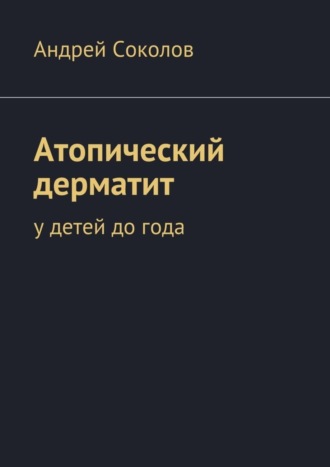 Андрей Соколов

Атопический дерматит

у детей до года